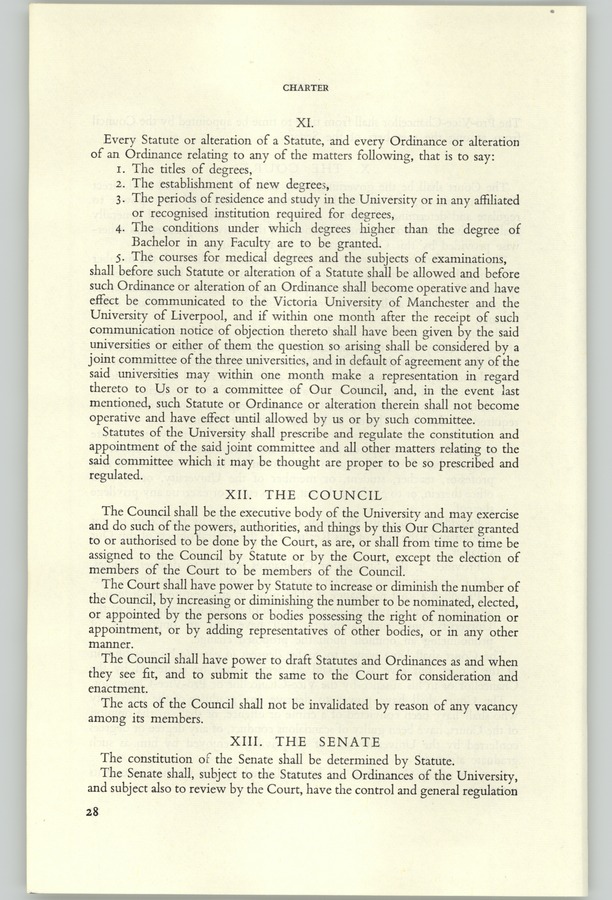 CHARTER

XI.

Every Statute or alteration of a Statute, and every Ordinance or alteration of an Ordinance relating to any of the matters following, that is to say:

1. The titles of degrees,
2. The establishment of new degrees,
3. The periods of residence and study in the University or in any affiliated or recognised institution required for degrees,
4. The conditions under which degrees higher than the degree of Bachelor in any Faculty are to be granted.
5. The courses for medical degrees and the subjects of examinations,

shall before such Statute or alteration of a Statute shall be allowed and before such Ordinance or alteration of an Ordinance shall become operative and have effect be communicated to the Victoria University of Manchester and the University of Liverpool, and if within one month after the receipt of such communication notice of objection thereto shall have been given by the said universities or either of them the question so arising shall be considered by a joint committee of the three universities, and in default of agreement any of the said universities may within one month make a representation in regard thereto to Us or to a committee of Our Council, and, in the event last mentioned, such Statute or Ordinance or alteration therein shall not become operative and have effect until allowed by us or by such committee.

Statutes of the University shall prescribe and regulate the constitution and appointment of the said joint committee and all other matters relating to the said committee which it may be thought are proper to be so prescribed and regulated.

XII. THE COUNCIL

The Council shall be the executive body of the University and may exercise and do such of the powers, authorities, and things by this Our Charter granted to or authorised to be done by the Court, as are, or shall from time to time be assigned to the Council by Statute or by the Court, except the election of members of the Court to be members of the Council.

The Court shall have power by Statute to increase or diminish the number of the Council, by increasing or diminishing the number to be nominated, elected, or appointed by the persons or bodies possessing the right of nomination or appointment, or by adding representatives of other bodies, or in any other manner.

The Council shall have power to draft Statutes and Ordinances as and when they see fit, and to submit the same to the Court for consideration and enactment.

The acts of the Council shall not be invalidated by reason of any vacancy among its members.

XIII. THE SENATE

The constitution of the Senate shall be determined by Statute.

The Senate shall, subject to the Statutes and Ordinances of the University, and subject also to review by the Court, have the control and general regulation

28